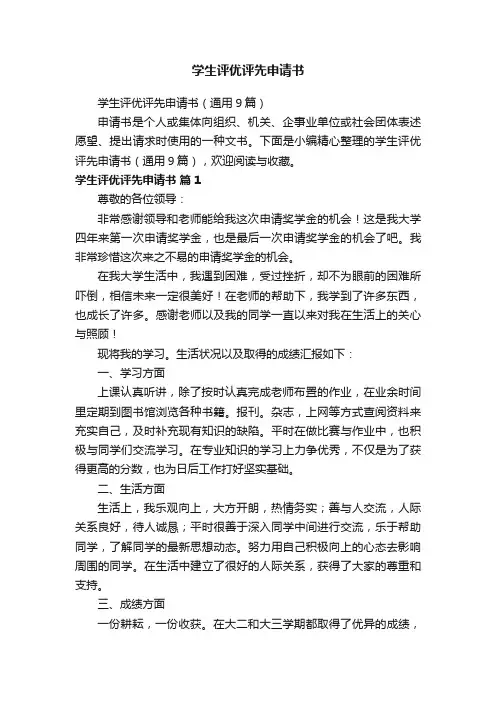 学生评优评先申请书

学生评优评先申请书（通用9篇）

申请书是个人或集体向组织、机关、企事业单位或社会团体表述愿望、提出请求时使用的一种文书。下面是小编精心整理的学生评优评先申请书（通用9篇），欢迎阅读与收藏。

学生评优评先申请书 篇1

尊敬的各位领导：

非常感谢领导和老师能给我这次申请奖学金的机会！这是我大学四年来第一次申请奖学金，也是最后一次申请奖学金的机会了吧。我非常珍惜这次来之不易的申请奖学金的机会。

在我大学生活中，我遇到困难，受过挫折，却不为眼前的困难所吓倒，相信未来一定很美好！在老师的帮助下，我学到了许多东西，也成长了许多。感谢老师以及我的同学一直以来对我在生活上的关心与照顾！

现将我的学习。生活状况以及取得的成绩汇报如下：

一、学习方面

上课认真听讲，除了按时认真完成老师布置的作业，在业余时间里定期到图书馆浏览各种书籍。报刊。杂志，上网等方式查阅资料来充实自己，及时补充现有知识的缺陷。平时在做比赛与作业中，也积极与同学们交流学习。在专业知识的学习上力争优秀，不仅是为了获得更高的分数，也为日后工作打好坚实基础。

二、生活方面

生活上，我乐观向上，大方开朗，热情务实；善与人交流，人际关系良好，待人诚恳；平时很善于深入同学中间进行交流，乐于帮助同学，了解同学的最新思想动态。努力用自己积极向上的心态去影响周围的同学。在生活中建立了很好的人际关系，获得了大家的尊重和支持。

三、成绩方面

一份耕耘，一份收获。在大二和大三学期都取得了优异的成绩，